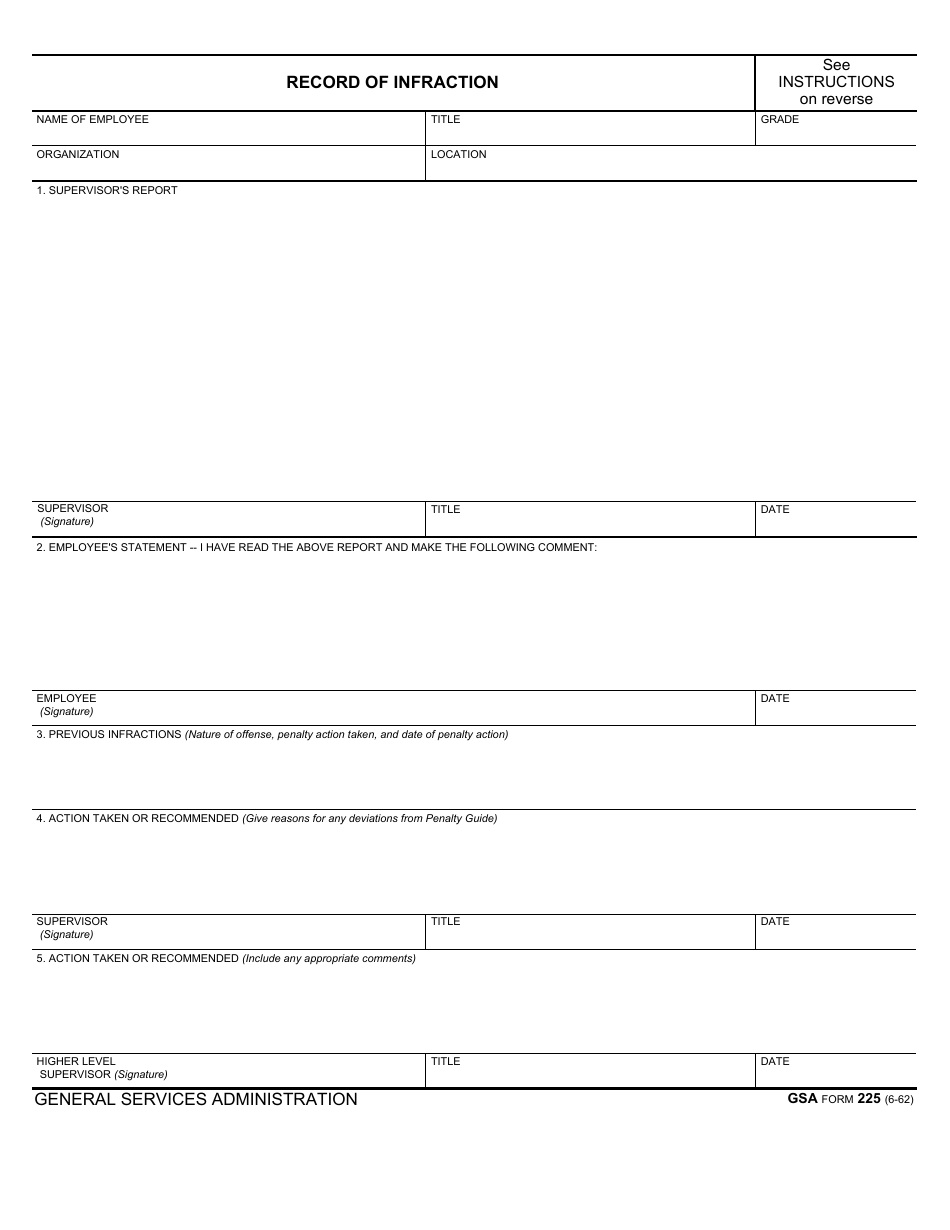 RECORD OF INFRACTION

See INSTRUCTIONS on reverse

NAME OF EMPLOYEE

TITLE

GRADE

ORGANIZATION

LOCATION

1. SUPERVISOR'S REPORT

SUPERVISOR (Signature)

TITLE

DATE

2. EMPLOYEE'S STATEMENT -- I HAVE READ THE ABOVE REPORT AND MAKE THE FOLLOWING COMMENT:

EMPLOYEE (Signature)

DATE

3. PREVIOUS INFRACTIONS (Nature of offense, penalty action taken, and date of penalty action)

4. ACTION TAKEN OR RECOMMENDED (Give reasons for any deviations from Penalty Guide)

SUPERVISOR (Signature)

TITLE

DATE

5. ACTION TAKEN OR RECOMMENDED (Include any appropriate comments)

HIGHER LEVEL SUPERVISOR (Signature)

TITLE

DATE

GENERAL SERVICES ADMINISTRATION

GSA FORM 225 (6-62)